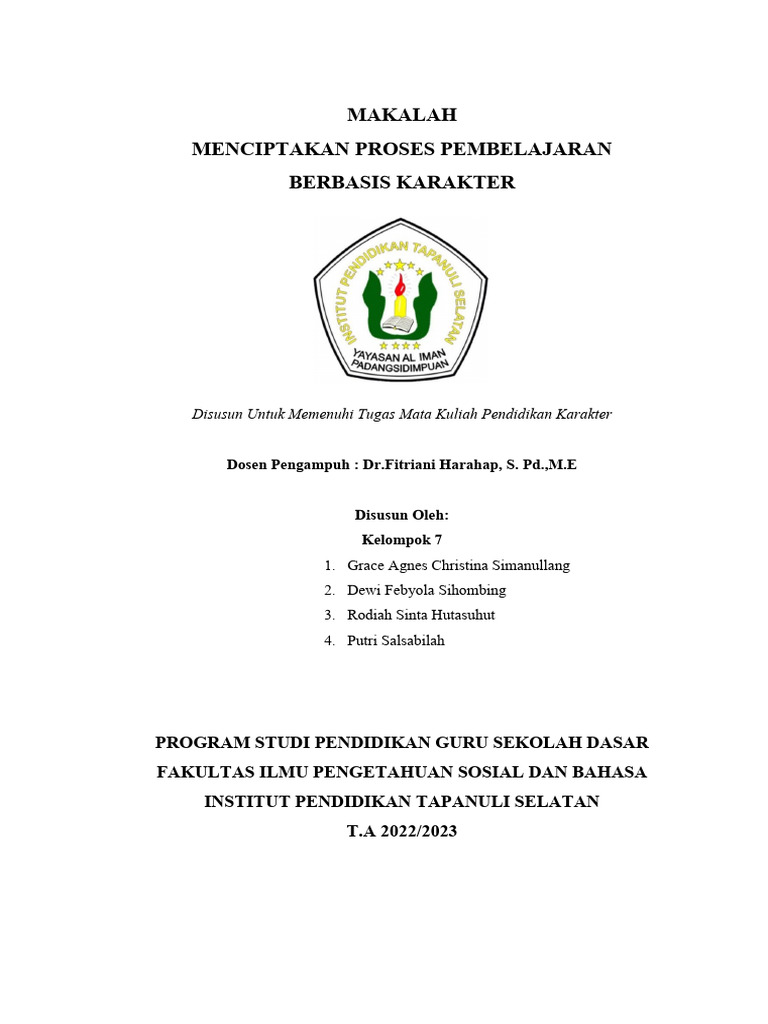 MAKALAH
MENCIPTAKAN PROSES PEMBELAJARAN
BERBASIS KARAKTER

INSTITUT PENDIDIKAN TAPANULI SELATAN
YAYASAN AL IMAN
PADANGSIDIMPUAN

Disusun Untuk Memenuhi Tugas Mata Kuliah Pendidikan Karakter

Dosen Pengampuh : Dr.Fitriani Harahap, S. Pd.,M.E

Disusun Oleh:
Kelompok 7
1. Grace Agnes Christina Simanullang
2. Dewi Febyola Sihombing
3. Rodiah Sinta Hutasuhut
4. Putri Salsabilah

PROGRAM STUDI PENDIDIKAN GURU SEKOLAH DASAR
FAKULTAS ILMU PENGETAHUAN SOSIAL DAN BAHASA
INSTITUT PENDIDIKAN TAPANULI SELATAN
T.A 2022/2023